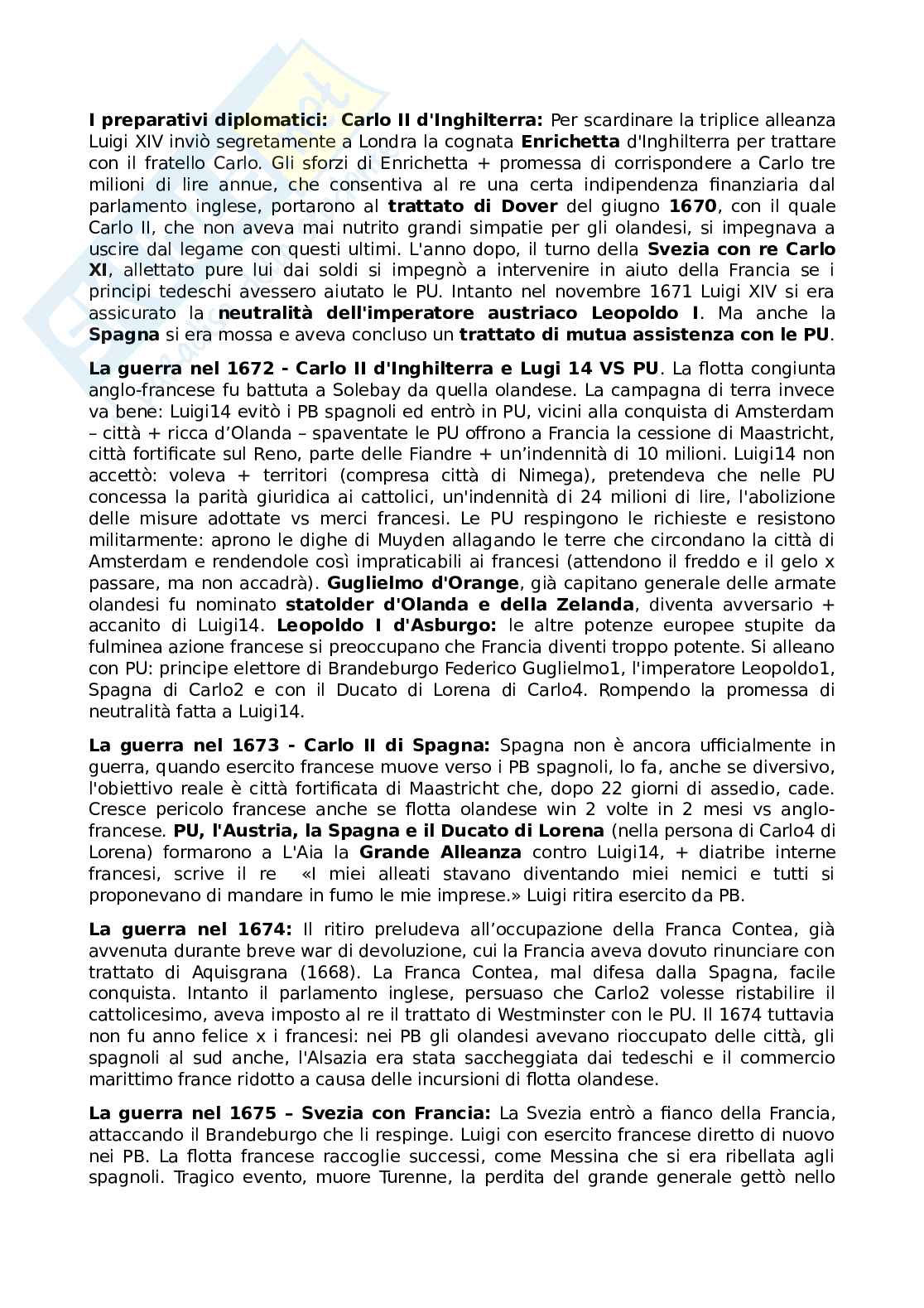 I preparativi diplomatici: Carlo II d'Inghilterra: Per scardinare la triplice alleanza Luigi XIV inviò segretamente a Londra la cognata Enrichetta d'Inghilterra per trattare con il fratello Carlo. Gli sforzi di Enrichetta + promessa di corrispondere a Carlo tre milioni di lire annue, che consentiva al re una certa indipendenza finanziaria dal parlamento inglese, portarono al trattato di Dover del giugno 1670, con il quale Carlo II, che non aveva mai nutrito grandi simpatie per gli olandesi, si impegnava a uscire dal legame con questi ultimi. L'anno dopo, il turno della Svezia con re Carlo XI, allettato pure lui dai soldi si impegnò a intervenire in aiuto della Francia se i principi tedeschi avessero aiutato le PU. Intanto nel novembre 1671 Luigi XIV si era assicurato la neutralità dell'imperatore austriaco Leopoldo I. Ma anche la Spagna si era mossa e aveva concluso un trattato di mutua assistenza con le PU.

La guerra nel 1672 - Carlo II d'Inghilterra e Lugi 14 VS PU. La flotta congiunta anglo-francese fu battuta a Solebay da quella olandese. La campagna di terra invece va bene: Luigi14 evitò i PB spagnoli ed entrò in PU, vicini alla conquista di Amsterdam – città + ricca d'Olanda – spaventate le PU offrono a Francia la cessione di Maastricht, città fortificate sul Reno, parte delle Fiandre + un'indennità di 10 milioni. Luigi14 non accettò: voleva + territori (compresa città di Nimega), pretendeva che nelle PU concessa la parità giuridica ai cattolici, un'indennità di 24 milioni di lire, l'abolizione delle misure adottate vs merci francesi. Le PU respingono le richieste e resistono militarmente: aprono le dighe di Muyden allagando le terre che circondano la città di Amsterdam e rendendole così impraticabili ai francesi (attendono il freddo e il gelo x passare, ma non accadrà). Guglielmo d'Orange, già capitano generale delle armate olandesi fu nominato statolder d'Olanda e della Zelanda, diventa avversario + accanito di Luigi14. Leopoldo I d'Asburgo: le altre potenze europee stupite da fulminea azione francese si preoccupano che Francia diventi troppo potente. Si alleano con PU: principe elettore di Brandeburgo Federico Guglielmo1, l'imperatore Leopoldo1, Spagna di Carlo2 e con il Ducato di Lorena di Carlo4. Rompendo la promessa di neutralità fatta a Luigi14.

La guerra nel 1673 - Carlo II di Spagna: Spagna non è ancora ufficialmente in guerra, quando esercito francese muove verso i PB spagnoli, lo fa, anche se diversivo, l'obiettivo reale è città fortificata di Maastricht che, dopo 22 giorni di assedio, cade. Cresce pericolo francese anche se flotta olandese win 2 volte in 2 mesi vs anglo-francese. PU, l'Austria, la Spagna e il Ducato di Lorena (nella persona di Carlo4 di Lorena) formarono a L'Aia la Grande Alleanza contro Luigi14, + diatribe interne francesi, scrive il re «I miei alleati stavano diventando miei nemici e tutti si proponevano di mandare in fumo le mie imprese.» Luigi ritira esercito da PB.

La guerra nel 1674: Il ritiro preludeva all'occupazione della Franca Contea, già avvenuta durante breve war di devoluzione, cui la Francia aveva dovuto rinunciare con trattato di Aquisgrana (1668). La Franca Contea, mal difesa dalla Spagna, facile conquista. Intanto il parlamento inglese, persuaso che Carlo2 volesse ristabilire il cattolicesimo, aveva imposto al re il trattato di Westminster con le PU. Il 1674 tuttavia non fu anno felice x i francesi: nei PB gli olandesi avevano rioccupato delle città, gli spagnoli al sud anche, l'Alsazia era stata saccheggiata dai tedeschi e il commercio marittimo france ridotto a causa delle incursioni di flotta olandese.

La guerra nel 1675 – Svezia con Francia: La Svezia entrò a fianco della Francia, attaccando il Brandeburgo che li respinge. Luigi con esercito francese diretto di nuovo nei PB. La flotta francese raccoglie successi, come Messina che si era ribellata agli spagnoli. Tragico evento, muore Turenne, la perdita del grande generale gettò nello